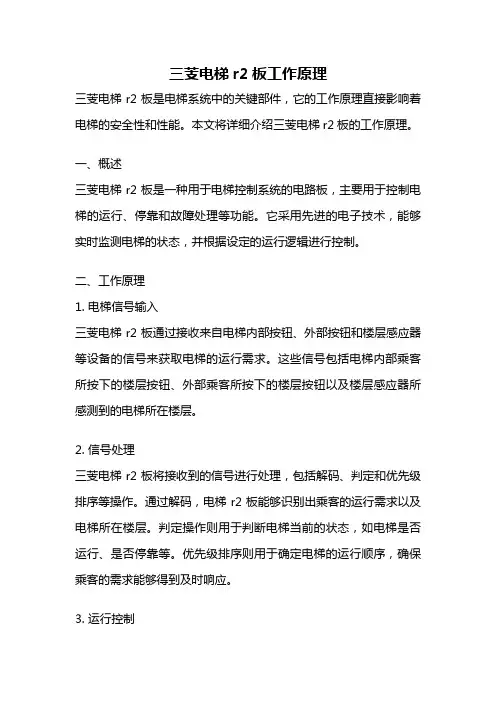 三菱电梯 r2 板工作原理

三菱电梯 r2 板是电梯系统中的关键部件，它的工作原理直接影响着电梯的安全性和性能。本文将详细介绍三菱电梯 r2 板的工作原理。

一、概述

三菱电梯 r2 板是一种用于电梯控制系统的电路板，主要用于控制电梯的运行、停靠和故障处理等功能。它采用先进的电子技术，能够实时监测电梯的状态，并根据设定的运行逻辑进行控制。

二、工作原理

1. 电梯信号输入

三菱电梯 r2 板通过接收来自电梯内部按钮、外部按钮和楼层感应器等设备的信号来获取电梯的运行需求。这些信号包括电梯内部乘客所按下的楼层按钮、外部乘客所按下的楼层按钮以及楼层感应器所感测到的电梯所在楼层。

2. 信号处理

三菱电梯 r2 板将接收到的信号进行处理，包括解码、判定和优先级排序等操作。通过解码，电梯 r2 板能够识别出乘客的运行需求以及电梯所在楼层。判定操作则用于判断电梯当前的状态，如电梯是否运行、是否停靠等。优先级排序则用于确定电梯的运行顺序，确保乘客的需求能够得到及时响应。

3. 运行控制